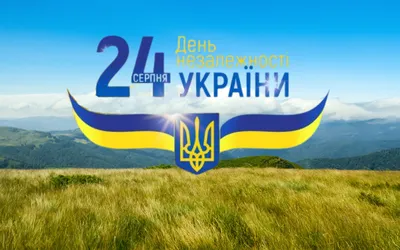 24 СЕРПНЯ
День незалежності
УКРАЇНИ